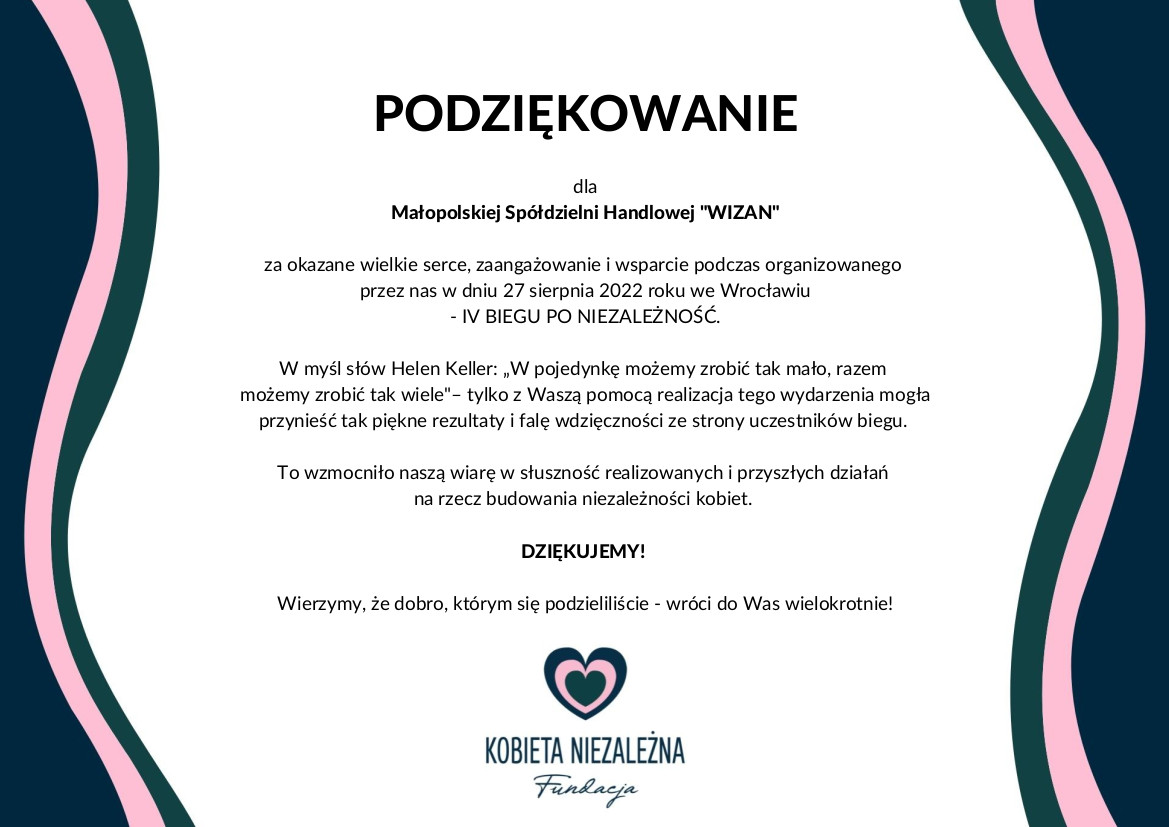 PODZIĘKOWANIE

dla
Małopolskiej Spółdzielni Handlowej "WIZAN"

za okazane wielkie serce, zaangażowanie i wsparcie podczas organizowanego przez nas w dniu 27 sierpnia 2022 roku we Wrocławiu
- IV BIEGU PO NIEZALEŻNOŚĆ.

W myśl słów Helen Keller: „W pojedynkę możemy zrobić tak mało, razem możemy zrobić tak wiele"– tylko z Waszą pomocą realizacja tego wydarzenia mogła przynieść tak piękne rezultaty i falę wdzięczności ze strony uczestników biegu.

To wzmocniło naszą wiarę w słuszność realizowanych i przyszłych działań na rzecz budowania niezależności kobiet.

DZIĘKUJEMY!

Wierzymy, że dobro, którym się podzieliliście - wróci do Was wielokrotnie!

KOBIETA NIEZALEŻNA
Fundacja